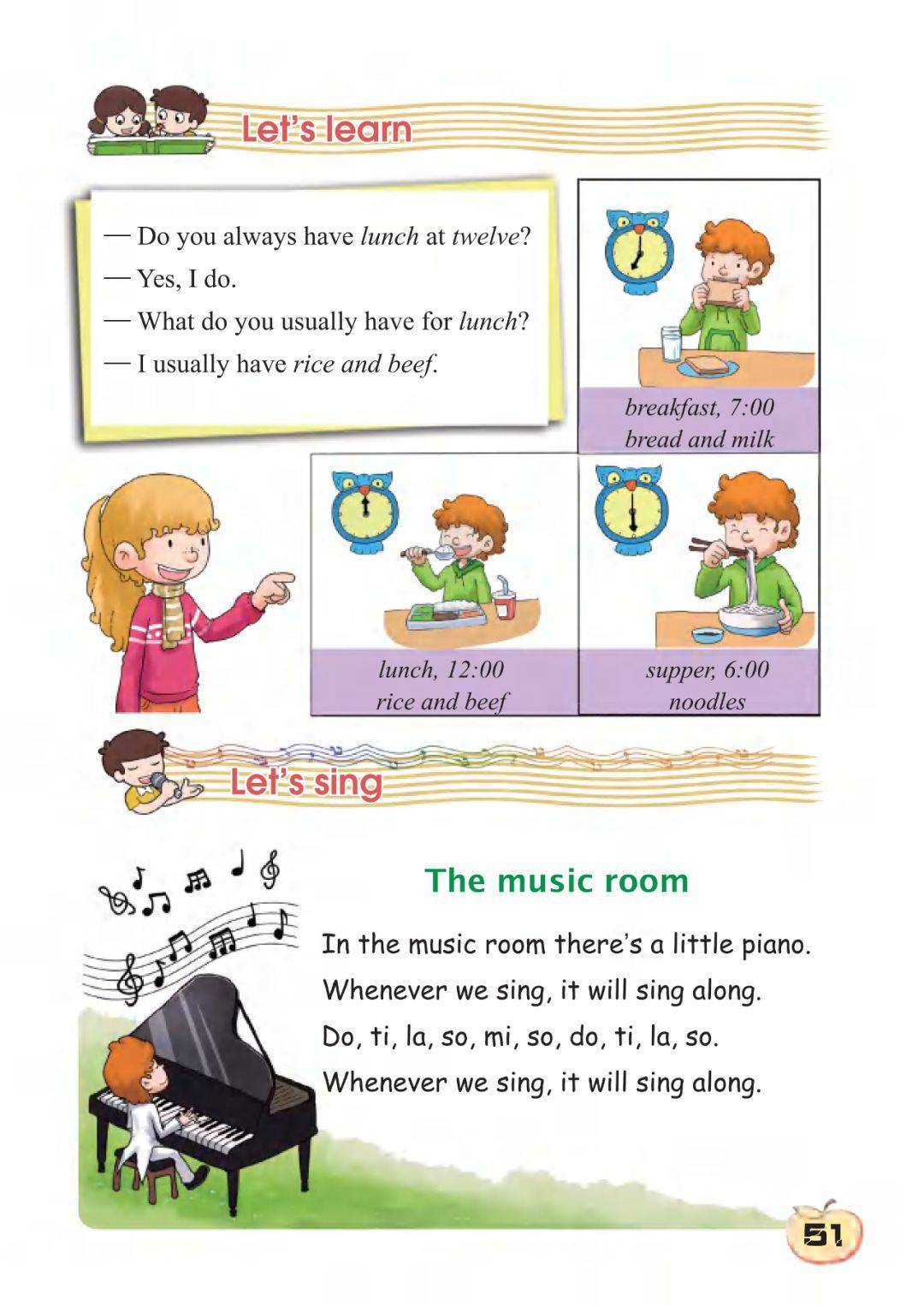 Let's learn

— Do you always have lunch at twelve?
— Yes, I do.
— What do you usually have for lunch?
— I usually have rice and beef.

breakfast, 7:00
bread and milk

lunch, 12:00
rice and beef

supper, 6:00
noodles

Let's sing

The music room

In the music room there's a little piano.
Whenever we sing, it will sing along.
Do, ti, la, so, mi, so, do, ti, la, so.
Whenever we sing, it will sing along.

51